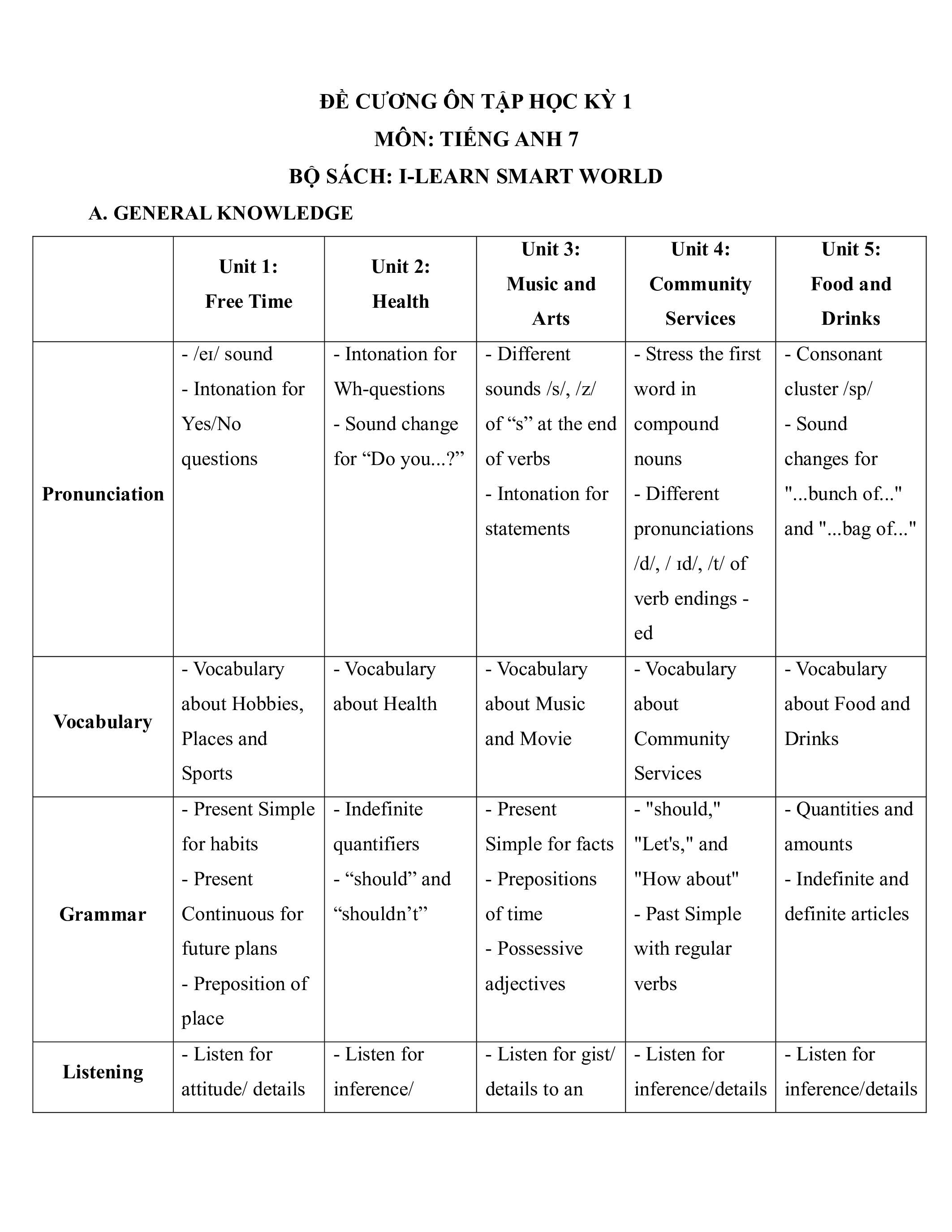 ĐỀ CƯƠNG ÔN TẬP HỌC KỲ 1
MÔN: TIẾNG ANH 7
BỘ SÁCH: I-LEARN SMART WORLD

A. GENERAL KNOWLEDGE

| | Unit 1: Free Time | Unit 2: Health | Unit 3: Music and Arts | Unit 4: Community Services | Unit 5: Food and Drinks |
|---|---|---|---|---|---|
| Pronunciation | - /eɪ/ sound - Intonation for Yes/No questions | - Intonation for Wh-questions - Sound change for “Do you...?” | - Different sounds /s/, /z/ of “s” at the end of verbs - Intonation for statements | - Stress the first word in compound nouns - Different pronunciations /d/, / ɪd/, /t/ of verb endings -ed | - Consonant cluster /sp/ - Sound changes for "...bunch of..." and "...bag of..." |
| Vocabulary | - Vocabulary about Hobbies, Places and Sports | - Vocabulary about Health | - Vocabulary about Music and Movie | - Vocabulary about Community Services | - Vocabulary about Food and Drinks |
| Grammar | - Present Simple for habits - Present Continuous for future plans - Preposition of place | - Indefinite quantifiers - “should” and “shouldn’t” | - Present Simple for facts - Prepositions of time - Possessive adjectives | - "should," "Let's," and "How about" - Past Simple with regular verbs | - Quantities and amounts - Indefinite and definite articles |
| Listening | - Listen for attitude/ details | - Listen for inference/ | - Listen for gist/ details to an | - Listen for inference/details | - Listen for inference/details |